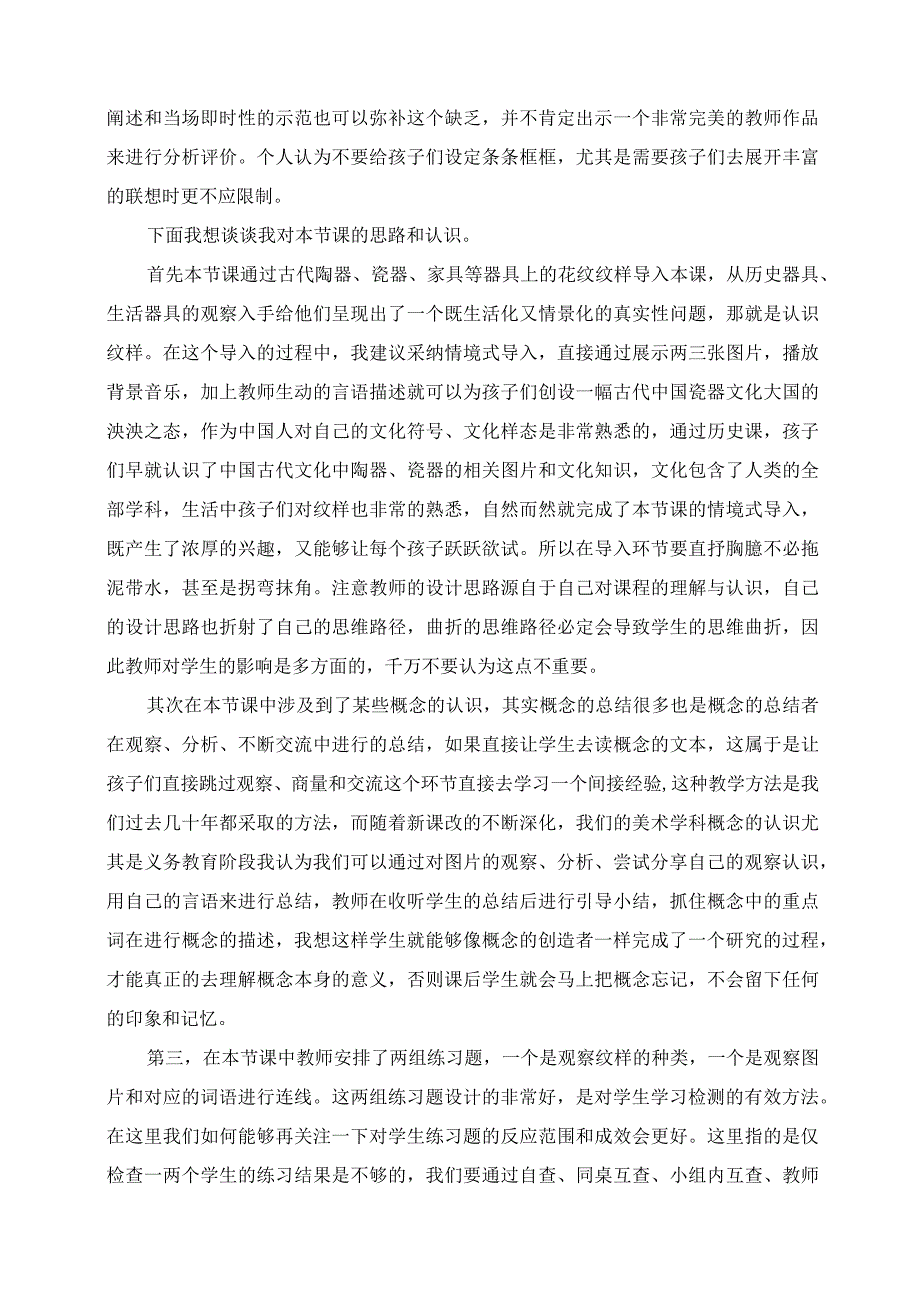 阐述和当场即时性的示范也可以弥补这个缺乏，并不肯定出示一个非常完美的教师作品来进行分析评价。个人认为不要给孩子们设定条条框框，尤其是需要孩子们去展开丰富的联想时更不应限制。

下面我想谈谈我对本节课的思路和认识。

首先本节课通过古代陶器、瓷器、家具等器具上的花纹纹样导入本课，从历史器具、生活器具的观察入手给他们呈现出了一个既生活化又情景化的真实性问题，那就是认识纹样。在这个导入的过程中，我建议采纳情境式导入，直接通过展示两三张图片，播放背景音乐，加上教师生动的言语描述就可以为孩子们创设一幅古代中国瓷器文化大国的泱泱之态，作为中国人对自己的文化符号、文化样态是非常熟悉的，通过历史课，孩子们早就认识了中国古代文化中陶器、瓷器的相关图片和文化知识，文化包含了人类的全部学科，生活中孩子们对纹样也非常的熟悉，自然而然就完成了本节课的情境式导入，既产生了浓厚的兴趣，又能够让每个孩子跃跃欲试。所以在导入环节要直抒胸臆不必拖泥带水，甚至是拐弯抹角。注意教师的设计思路源自于自己对课程的理解与认识，自己的设计思路也折射了自己的思维路径，曲折的思维路径必定会导致学生的思维曲折，因此教师对学生的影响是多方面的，千万不要认为这点不重要。

其次在本节课中涉及到了某些概念的认识，其实概念的总结很多也是概念的总结者在观察、分析、不断交流中进行的总结，如果直接让学生去读概念的文本，这属于是让孩子们直接跳过观察、商量和交流这个环节直接去学习一个间接经验,这种教学方法是我们过去几十年都采取的方法，而随着新课改的不断深化，我们的美术学科概念的认识尤其是义务教育阶段我认为我们可以通过对图片的观察、分析、尝试分享自己的观察认识，用自己的言语来进行总结，教师在收听学生的总结后进行引导小结，抓住概念中的重点词在进行概念的描述，我想这样学生就能够像概念的创造者一样完成了一个研究的过程，才能真正的去理解概念本身的意义，否则课后学生就会马上把概念忘记，不会留下任何的印象和记忆。

第三，在本节课中教师安排了两组练习题，一个是观察纹样的种类，一个是观察图片和对应的词语进行连线。这两组练习题设计的非常好，是对学生学习检测的有效方法。在这里我们如何能够再关注一下对学生练习题的反应范围和成效会更好。这里指的是仅检查一两个学生的练习结果是不够的，我们要通过自查、同桌互查、小组内互查、教师